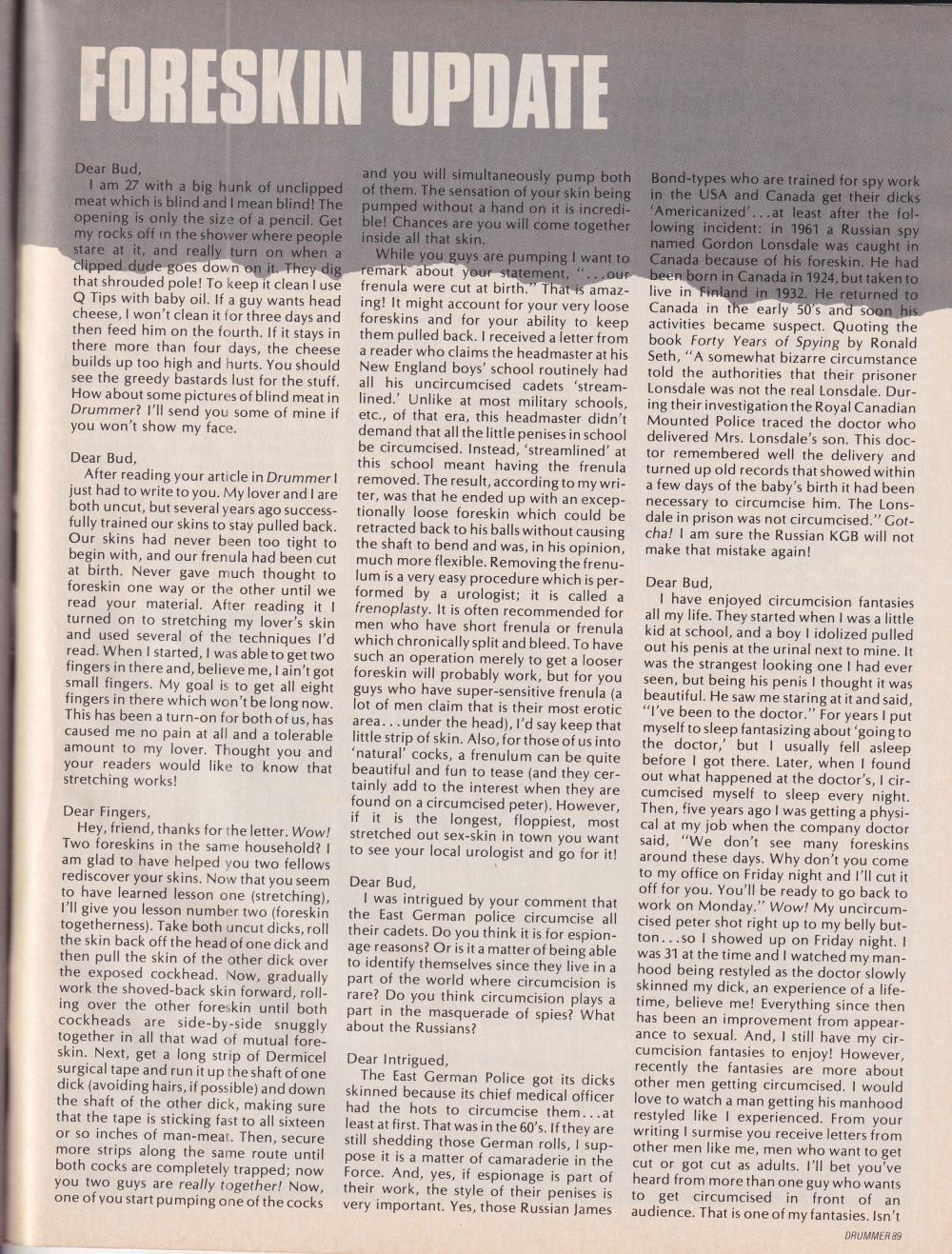 FORESKIN UPDATE

Dear Bud,

I am 27 with a big hunk of unclipped meat which is blind and I mean blind! The opening is only the size of a pencil. Get my rocks off in the shower where people stare at it, and really turn on when a clipped dude goes down on it. They dig that shrouded pole! To keep it clean I use Q Tips with baby oil. If a guy wants head cheese, I won't clean it for three days and then feed him on the fourth. If it stays in there more than four days, the cheese builds up too high and hurts. You should see the greedy bastards lust for the stuff. How about some pictures of blind meat in Drummer? I'll send you some of mine if you won't show my face.

Dear Bud,

After reading your article in Drummer I just had to write to you. My lover and I are both uncut, but several years ago successfully trained our skins to stay pulled back. Our skins had never been too tight to begin with, and our frenula had been cut at birth. Never gave much thought to foreskin one way or the other until we read your material. After reading it I turned on to stretching my lover's skin and used several of the techniques I'd read. When I started, I was able to get two fingers in there and, believe me, I ain't got small fingers. My goal is to get all eight fingers in there which won't be long now. This has been a turn-on for both of us, has caused me no pain at all and a tolerable amount to my lover. Thought you and your readers would like to know that stretching works!

Dear Fingers,

Hey, friend, thanks for the letter. Wow! Two foreskins in the same household? I am glad to have helped you two fellows rediscover your skins. Now that you seem to have learned lesson one (stretching), I'll give you lesson number two (foreskin togetherness). Take both uncut dicks, roll the skin back off the head of one dick and then pull the skin of the other dick over the exposed cockhead. Now, gradually work the shoved-back skin forward, rolling over the other foreskin until both cockheads are side-by-side snuggly together in all that wad of mutual foreskin. Next, get a long strip of Dermicel surgical tape and run it up the shaft of one dick (avoiding hairs, if possible) and down the shaft of the other dick, making sure that the tape is sticking fast to all sixteen or so inches of man-meat. Then, secure more strips along the same route until both cocks are completely trapped; now you two guys are really together! Now, one of you start pumping one of the cocks and you will simultaneously pump both of them. The sensation of your skin being pumped without a hand on it is incredible! Chances are you will come together inside all that skin.

While you guys are pumping I want to remark about your statement, "...our frenula were cut at birth." That is amazing! It might account for your very loose foreskins and for your ability to keep them pulled back. I received a letter from a reader who claims the headmaster at his New England boys' school routinely had all his uncircumcised cadets 'streamlined.' Unlike at most military schools, etc., of that era, this headmaster didn't demand that all the little penises in school be circumcised. Instead, 'streamlined' at this school meant having the frenula removed. The result, according to my writer, was that he ended up with an exceptionally loose foreskin which could be retracted back to his balls without causing the shaft to bend and was, in his opinion, much more flexible. Removing the frenulum is a very easy procedure which is performed by a urologist; it is called a frenoplasty. It is often recommended for men who have short frenula or frenula which chronically split and bleed. To have such an operation merely to get a looser foreskin will probably work, but for you guys who have super-sensitive frenula (a lot of men claim that is their most erotic area...under the head), I'd say keep that little strip of skin. Also, for those of us into 'natural' cocks, a frenulum can be quite beautiful and fun to tease (and they certainly add to the interest when they are found on a circumcised peter). However, if it is the longest, floppiest, most stretched out sex-skin in town you want to see your local urologist and go for it!

Dear Bud,

I was intrigued by your comment that the East German police circumcise all their cadets. Do you think it is for espionage reasons? Or is it a matter of being able to identify themselves since they live in a part of the world where circumcision is rare? Do you think circumcision plays a part in the masquerade of spies? What about the Russians?

Dear Intrigued,

The East German Police got its dicks skinned because its chief medical officer had the hots to circumcise them...at least at first. That was in the 60's. If they are still shedding those German rolls, I suppose it is a matter of camaraderie in the Force. And, yes, if espionage is part of their work, the style of their penises is very important. Yes, those Russian James Bond-types who are trained for spy work in the USA and Canada get their dicks 'Americanized'...at least after the following incident: in 1961 a Russian spy named Gordon Lonsdale was caught in Canada because of his foreskin. He had been born in Canada in 1924, but taken to live in Finland in 1932. He returned to Canada in the early 50's and soon his activities became suspect. Quoting the book Forty Years of Spying by Ronald Seth, "A somewhat bizarre circumstance told the authorities that their prisoner Lonsdale was not the real Lonsdale. During their investigation the Royal Canadian Mounted Police traced the doctor who delivered Mrs. Lonsdale's son. This doctor remembered well the delivery and turned up old records that showed within a few days of the baby's birth it had been necessary to circumcise him. The Lonsdale in prison was not circumcised." Gotcha! I am sure the Russian KGB will not make that mistake again!

Dear Bud,

I have enjoyed circumcision fantasies all my life. They started when I was a little kid at school, and a boy I idolized pulled out his penis at the urinal next to mine. It was the strangest looking one I had ever seen, but being his penis I thought it was beautiful. He saw me staring at it and said, "I've been to the doctor." For years I put myself to sleep fantasizing about 'going to the doctor,' but I usually fell asleep before I got there. Later, when I found out what happened at the doctor's, I circumcised myself to sleep every night. Then, five years ago I was getting a physical at my job when the company doctor said, "We don't see many foreskins around these days. Why don't you come to my office on Friday night and I'll cut it off for you. You'll be ready to go back to work on Monday." Wow! My uncircumcised peter shot right up to my belly button...so I showed up on Friday night. I was 31 at the time and I watched my manhood being restyled as the doctor slowly skinned my dick, an experience of a lifetime, believe me! Everything since then has been an improvement from appearance to sexual. And, I still have my circumcision fantasies to enjoy! However, recently the fantasies are more about other men getting circumcised. I would love to watch a man getting his manhood restyled like I experienced. From your writing I surmise you receive letters from other men like me, men who want to get cut or got cut as adults. I'll bet you've heard from more than one guy who wants to get circumcised in front of an audience. That is one of my fantasies. Isn't

DRUMMER 89